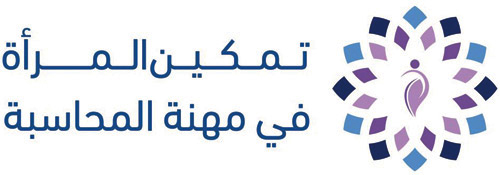 تمكين المرأة
في مهنة المحاسبة